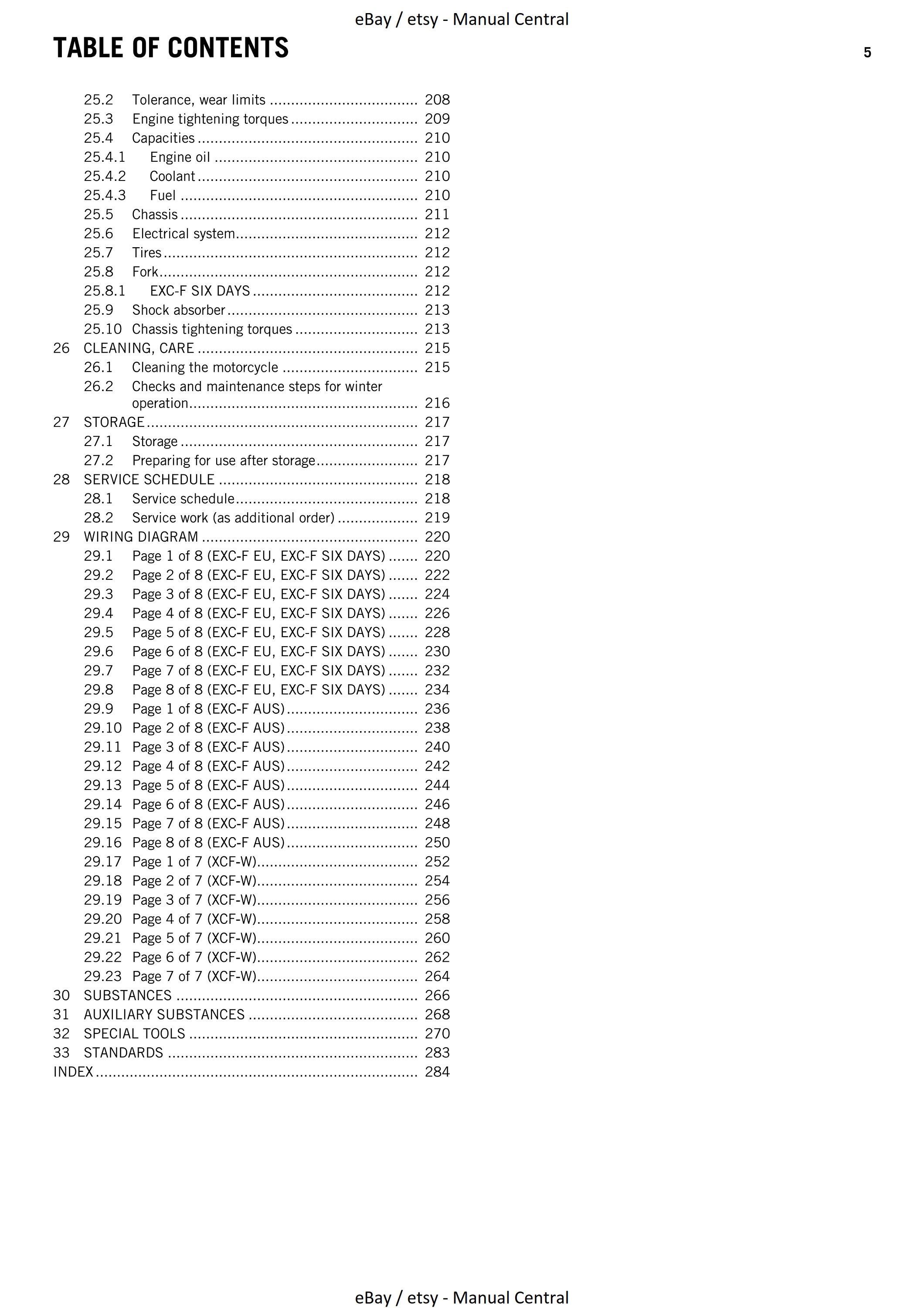 eBay / etsy - Manual Central

TABLE OF CONTENTS

5

25.2 Tolerance, wear limits 208
25.3 Engine tightening torques 209
25.4 Capacities 210
25.4.1 Engine oil 210
25.4.2 Coolant 210
25.4.3 Fuel 210
25.5 Chassis 211
25.6 Electrical system 212
25.7 Tires 212
25.8 Fork 212
25.8.1 EXC-F SIX DAYS 212
25.9 Shock absorber 213
25.10 Chassis tightening torques 213
26 CLEANING, CARE 215
26.1 Cleaning the motorcycle 215
26.2 Checks and maintenance steps for winter operation 216
27 STORAGE 217
27.1 Storage 217
27.2 Preparing for use after storage 217
28 SERVICE SCHEDULE 218
28.1 Service schedule 218
28.2 Service work (as additional order) 219
29 WIRING DIAGRAM 220
29.1 Page 1 of 8 (EXC-F EU, EXC-F SIX DAYS) 220
29.2 Page 2 of 8 (EXC-F EU, EXC-F SIX DAYS) 222
29.3 Page 3 of 8 (EXC-F EU, EXC-F SIX DAYS) 224
29.4 Page 4 of 8 (EXC-F EU, EXC-F SIX DAYS) 226
29.5 Page 5 of 8 (EXC-F EU, EXC-F SIX DAYS) 228
29.6 Page 6 of 8 (EXC-F EU, EXC-F SIX DAYS) 230
29.7 Page 7 of 8 (EXC-F EU, EXC-F SIX DAYS) 232
29.8 Page 8 of 8 (EXC-F EU, EXC-F SIX DAYS) 234
29.9 Page 1 of 8 (EXC-F AUS) 236
29.10 Page 2 of 8 (EXC-F AUS) 238
29.11 Page 3 of 8 (EXC-F AUS) 240
29.12 Page 4 of 8 (EXC-F AUS) 242
29.13 Page 5 of 8 (EXC-F AUS) 244
29.14 Page 6 of 8 (EXC-F AUS) 246
29.15 Page 7 of 8 (EXC-F AUS) 248
29.16 Page 8 of 8 (EXC-F AUS) 250
29.17 Page 1 of 7 (XCF-W) 252
29.18 Page 2 of 7 (XCF-W) 254
29.19 Page 3 of 7 (XCF-W) 256
29.20 Page 4 of 7 (XCF-W) 258
29.21 Page 5 of 7 (XCF-W) 260
29.22 Page 6 of 7 (XCF-W) 262
29.23 Page 7 of 7 (XCF-W) 264
30 SUBSTANCES 266
31 AUXILIARY SUBSTANCES 268
32 SPECIAL TOOLS 270
33 STANDARDS 283
INDEX 284

eBay / etsy - Manual Central